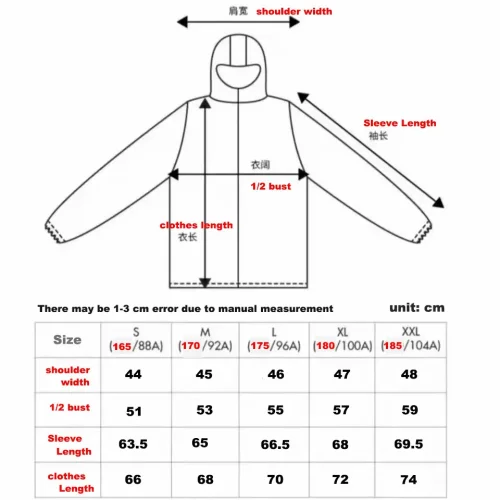 肩宽 shoulder width

Sleeve Length
袖长

衣阔
1/2 bust

clothes length
衣长

There may be 1-3 cm error due to manual measurement

unit: cm

| Size | S (165/88A) | M (170/92A) | L (175/96A) | XL (180/100A) | XXL (185/104A) |
|---|---|---|---|---|---|
| shoulder width | 44 | 45 | 46 | 47 | 48 |
| 1/2 bust | 51 | 53 | 55 | 57 | 59 |
| Sleeve Length | 63.5 | 65 | 66.5 | 68 | 69.5 |
| clothes Length | 66 | 68 | 70 | 72 | 74 |